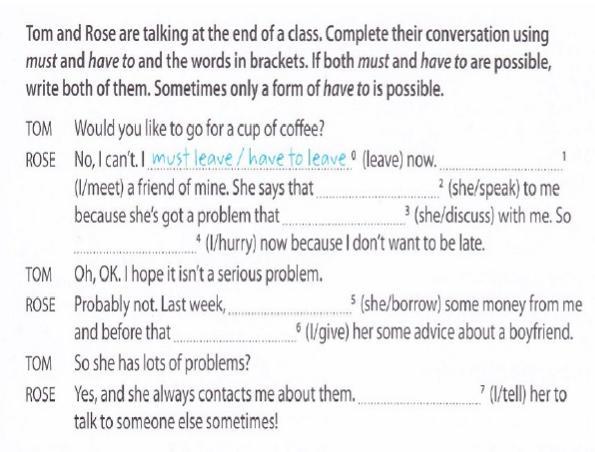 Tom and Rose are talking at the end of a class. Complete their conversation using must and have to and the words in brackets. If both must and have to are possible, write both of them. Sometimes only a form of have to is possible.

TOM Would you like to go for a cup of coffee?

ROSE No, I can't. I must leave / have to leave $^{0}$ (leave) now. ____ $^{1}$ (I/meet) a friend of mine. She says that ____ $^{2}$ (she/speak) to me because she's got a problem that ____ $^{3}$ (she/discuss) with me. So ____ $^{4}$ (I/hurry) now because I don't want to be late.

TOM Oh, OK. I hope it isn't a serious problem.

ROSE Probably not. Last week, ____ $^{5}$ (she/borrow) some money from me and before that ____ $^{6}$ (I/give) her some advice about a boyfriend.

TOM So she has lots of problems?

ROSE Yes, and she always contacts me about them. ____ $^{7}$ (I/tell) her to talk to someone else sometimes!